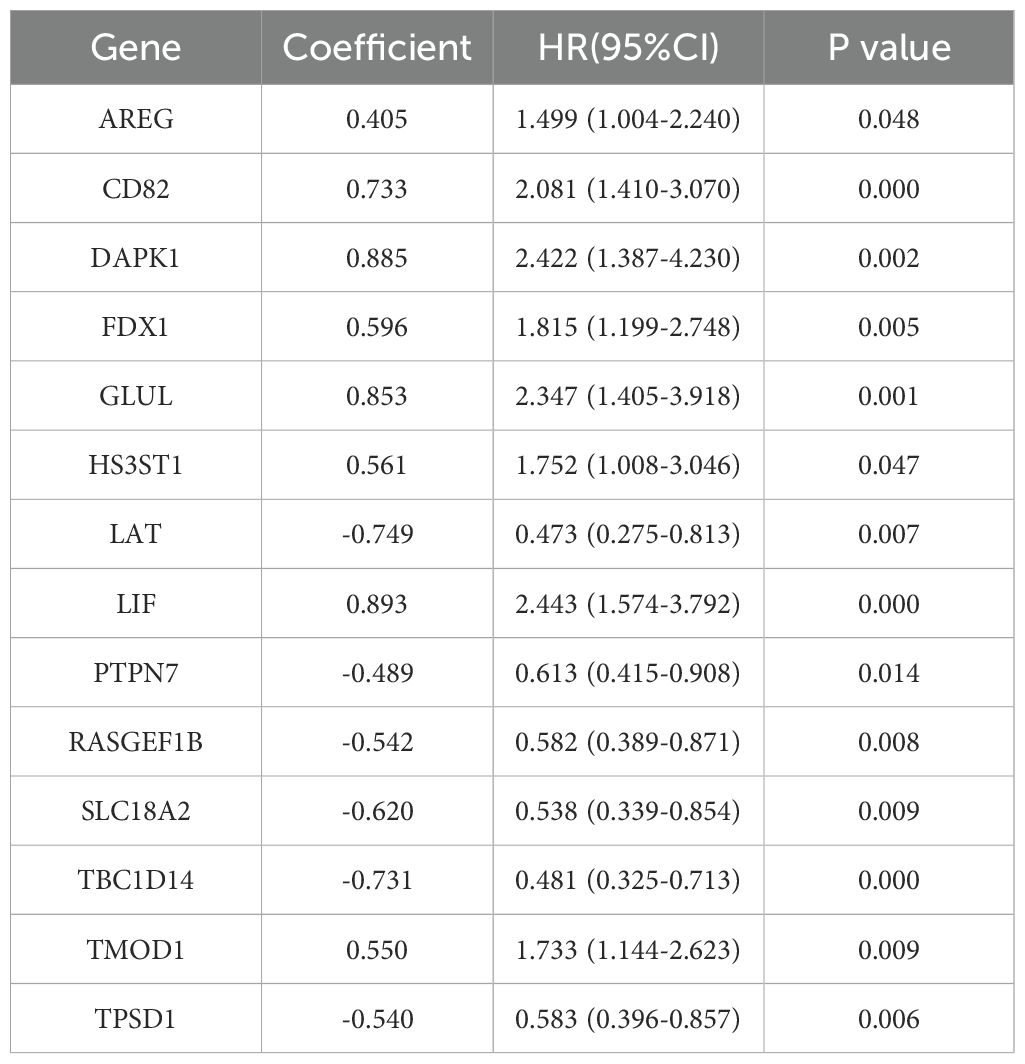 | Gene | Coefficient | HR(95%CI) | P value |
|---|---|---|---|
| AREG | 0.405 | 1.499 (1.004-2.240) | 0.048 |
| CD82 | 0.733 | 2.081 (1.410-3.070) | 0.000 |
| DAPK1 | 0.885 | 2.422 (1.387-4.230) | 0.002 |
| FDX1 | 0.596 | 1.815 (1.199-2.748) | 0.005 |
| GLUL | 0.853 | 2.347 (1.405-3.918) | 0.001 |
| HS3ST1 | 0.561 | 1.752 (1.008-3.046) | 0.047 |
| LAT | -0.749 | 0.473 (0.275-0.813) | 0.007 |
| LIF | 0.893 | 2.443 (1.574-3.792) | 0.000 |
| PTPN7 | -0.489 | 0.613 (0.415-0.908) | 0.014 |
| RASGEF1B | -0.542 | 0.582 (0.389-0.871) | 0.008 |
| SLC18A2 | -0.620 | 0.538 (0.339-0.854) | 0.009 |
| TBC1D14 | -0.731 | 0.481 (0.325-0.713) | 0.000 |
| TMOD1 | 0.550 | 1.733 (1.144-2.623) | 0.009 |
| TPSD1 | -0.540 | 0.583 (0.396-0.857) | 0.006 |